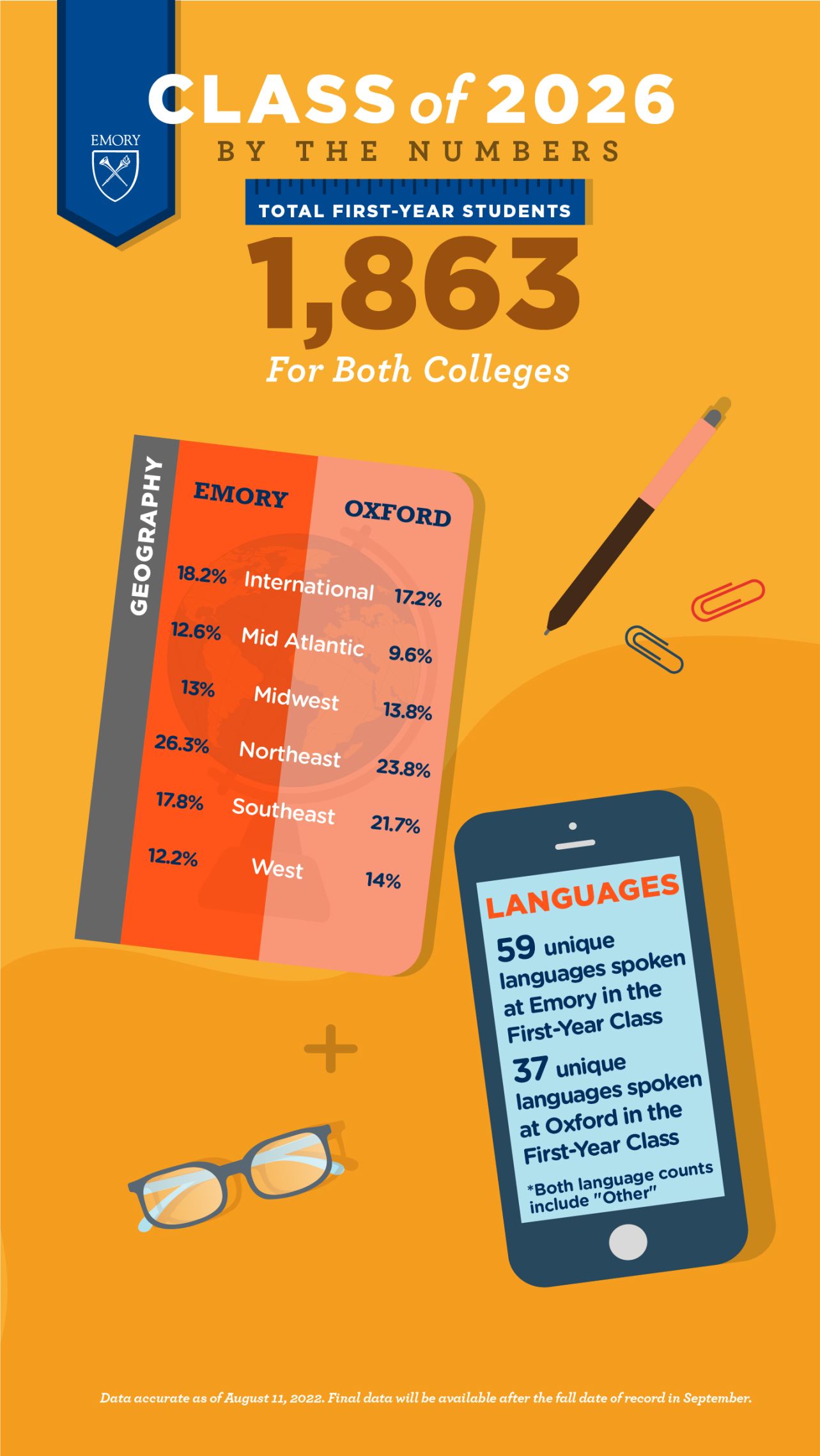 EMORY

CLASS of 2026
BY THE NUMBERS

TOTAL FIRST-YEAR STUDENTS
1,863
For Both Colleges

GEOGRAPHY

| EMORY | | OXFORD |
|---|---|---|
| 18.2% | International | 17.2% |
| 12.6% | Mid Atlantic | 9.6% |
| 13% | Midwest | 13.8% |
| 26.3% | Northeast | 23.8% |
| 17.8% | Southeast | 21.7% |
| 12.2% | West | 14% |

LANGUAGES

59 unique languages spoken at Emory in the First-Year Class

37 unique languages spoken at Oxford in the First-Year Class

*Both language counts include "Other"

Data accurate as of August 11, 2022. Final data will be available after the fall date of record in September.